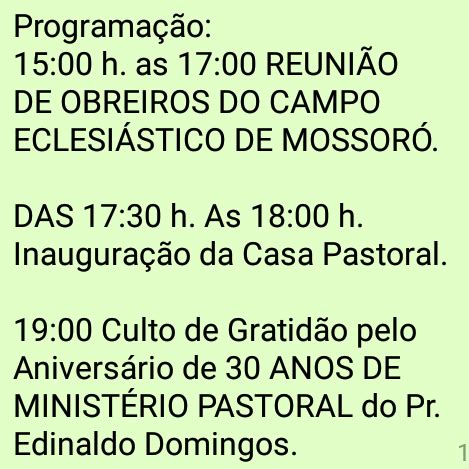 Programação:
15:00 h. as 17:00 REUNIÃO DE OBREIROS DO CAMPO ECLESIÁSTICO DE MOSSORÓ.

DAS 17:30 h. As 18:00 h. Inauguração da Casa Pastoral.

19:00 Culto de Gratidão pelo Aniversário de 30 ANOS DE MINISTÉRIO PASTORAL do Pr. Edinaldo Domingos.

1